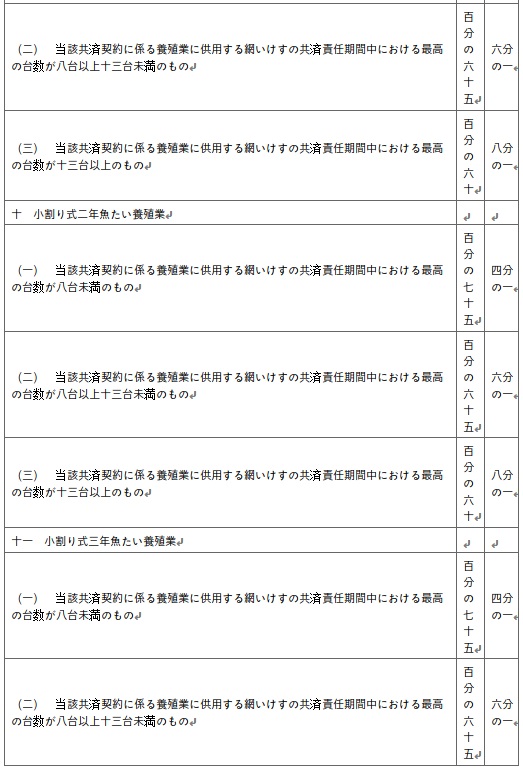 | | | |
|---|---|---|
| (二)　当該共済契約に係る養殖業に供用する網いけすの共済責任期間中における最高の台数が八台以上十三台未満のもの | 百分の六十五 | 六分の一 |
| (三)　当該共済契約に係る養殖業に供用する網いけすの共済責任期間中における最高の台数が十三台以上のもの | 百分の六十 | 八分の一 |
| 十　小割り式二年魚たい養殖業 | | |
| (一)　当該共済契約に係る養殖業に供用する網いけすの共済責任期間中における最高の台数が八台未満のもの | 百分の七十五 | 四分の一 |
| (二)　当該共済契約に係る養殖業に供用する網いけすの共済責任期間中における最高の台数が八台以上十三台未満のもの | 百分の六十五 | 六分の一 |
| (三)　当該共済契約に係る養殖業に供用する網いけすの共済責任期間中における最高の台数が十三台以上のもの | 百分の六十 | 八分の一 |
| 十一　小割り式三年魚たい養殖業 | | |
| (一)　当該共済契約に係る養殖業に供用する網いけすの共済責任期間中における最高の台数が八台未満のもの | 百分の七十五 | 四分の一 |
| (二)　当該共済契約に係る養殖業に供用する網いけすの共済責任期間中における最高の台数が八台以上十三台未満のもの | 百分の六十五 | 六分の一 |